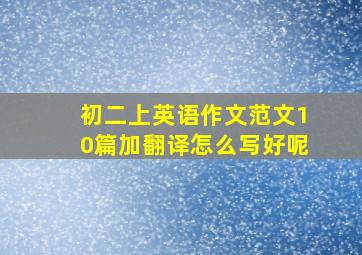 初二上英语作文范文10篇加翻译怎么写好呢